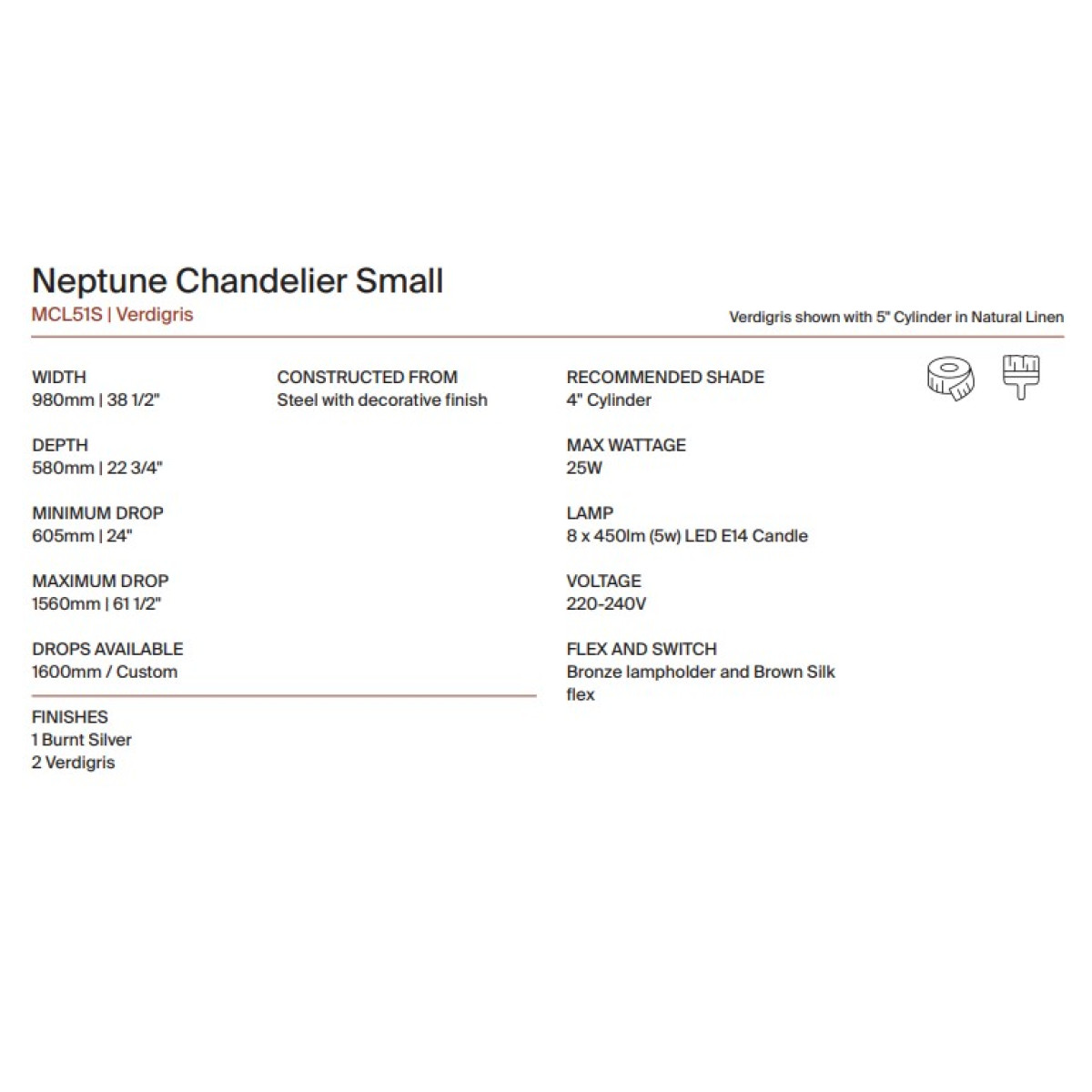 Neptune Chandelier Small
MCL51S | Verdigris

Verdigris shown with 5" Cylinder in Natural Linen

WIDTH
980mm | 38 1/2"

DEPTH
580mm | 22 3/4"

MINIMUM DROP
605mm | 24"

MAXIMUM DROP
1560mm | 61 1/2"

DROPS AVAILABLE
1600mm / Custom

FINISHES
1 Burnt Silver
2 Verdigris

CONSTRUCTED FROM
Steel with decorative finish

RECOMMENDED SHADE
4" Cylinder

MAX WATTAGE
25W

LAMP
8 x 450lm (5w) LED E14 Candle

VOLTAGE
220-240V

FLEX AND SWITCH
Bronze lampholder and Brown Silk flex